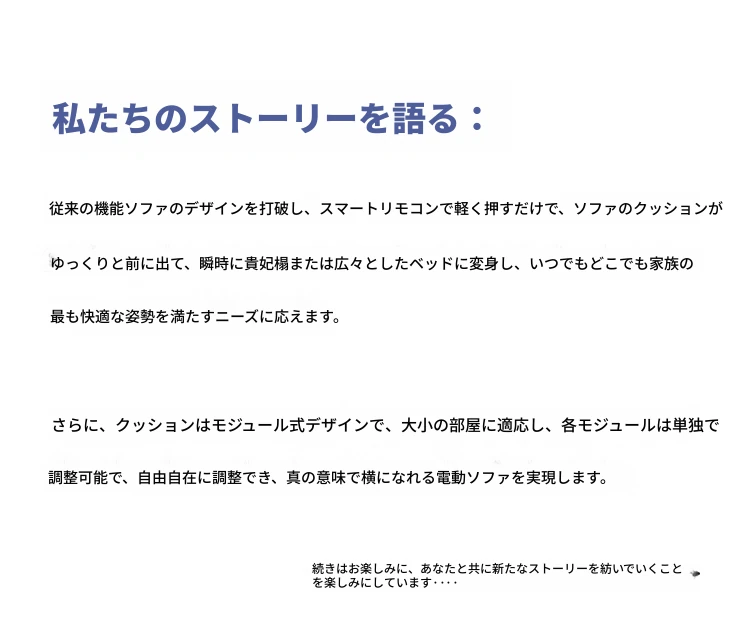 私たちのストーリーを語る：

従来の機能ソファのデザインを打破し、スマートリモコンで軽く押すだけで、ソファのクッションがゆっくりと前に出て、瞬時に貴妃榻または広々としたベッドに変身し、いつでもどこでも家族の最も快適な姿勢を満たすニーズに応えます。

さらに、クッションはモジュール式デザインで、大小の部屋に適応し、各モジュールは単独で調整可能で、自由自在に調整でき、真の意味で横になれる電動ソファを実現します。

続きはお楽しみに、あなたと共に新たなストーリーを紡いでいくことを楽しみにしています・・・・